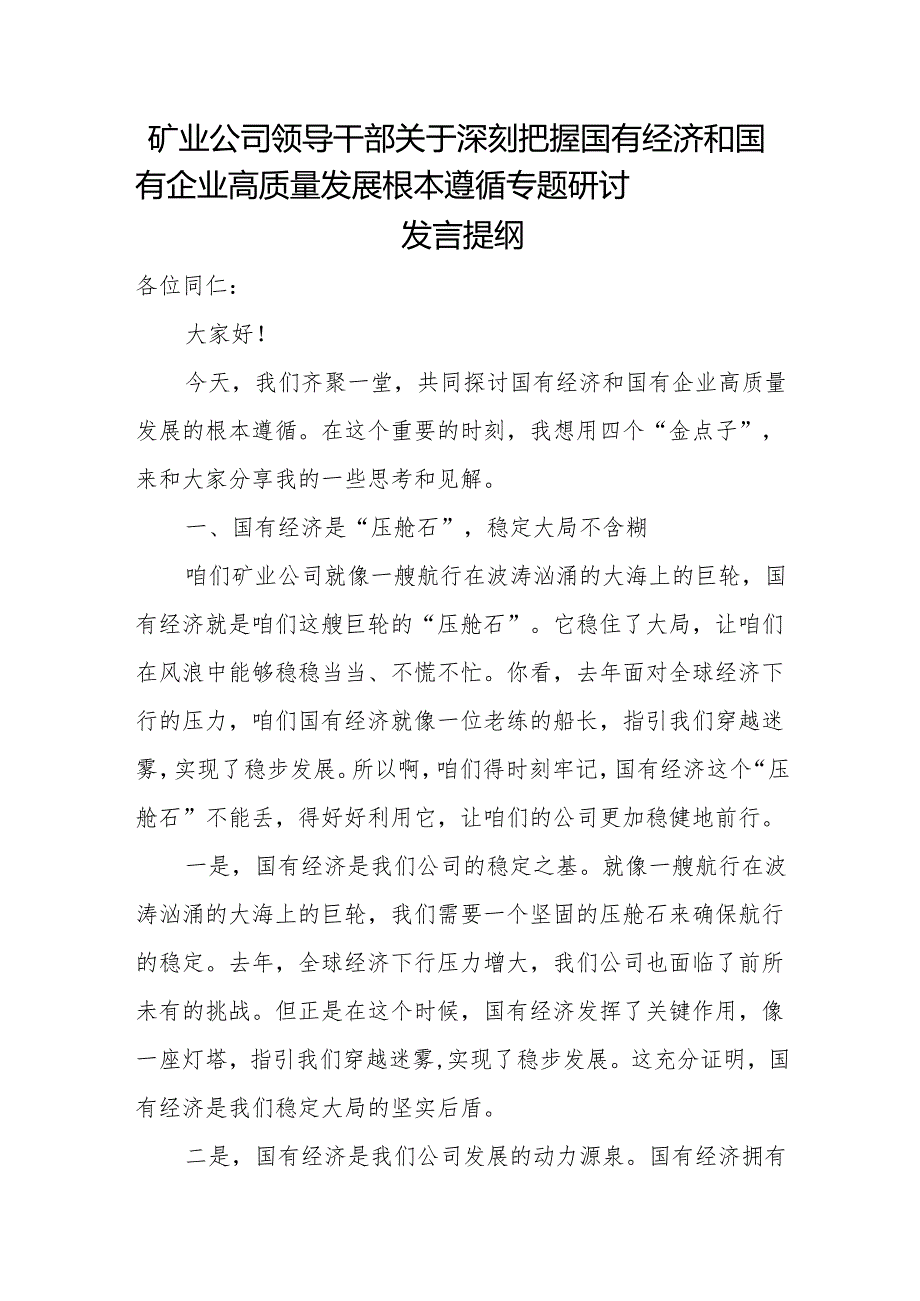 矿业公司领导干部关于深刻把握国有经济和国有企业高质量发展根本遵循专题研讨发言提纲

各位同仁：

大家好！

今天，我们齐聚一堂，共同探讨国有经济和国有企业高质量发展的根本遵循。在这个重要的时刻，我想用四个“金点子”，来和大家分享我的一些思考和见解。

一、国有经济是“压舱石”，稳定大局不含糊

咱们矿业公司就像一艘航行在波涛汹涌的大海上的巨轮，国有经济就是咱们这艘巨轮的“压舱石”。它稳住了大局，让咱们在风浪中能够稳稳当当、不慌不忙。你看，去年面对全球经济下行的压力，咱们国有经济就像一位老练的船长，指引我们穿越迷雾，实现了稳步发展。所以啊，咱们得时刻牢记，国有经济这个“压舱石”不能丢，得好好利用它，让咱们的公司更加稳健地前行。

一是，国有经济是我们公司的稳定之基。就像一艘航行在波涛汹涌的大海上的巨轮，我们需要一个坚固的压舱石来确保航行的稳定。去年，全球经济下行压力增大，我们公司也面临了前所未有的挑战。但正是在这个时候，国有经济发挥了关键作用，像一座灯塔，指引我们穿越迷雾，实现了稳步发展。这充分证明，国有经济是我们稳定大局的坚实后盾。

二是，国有经济是我们公司发展的动力源泉。国有经济拥有